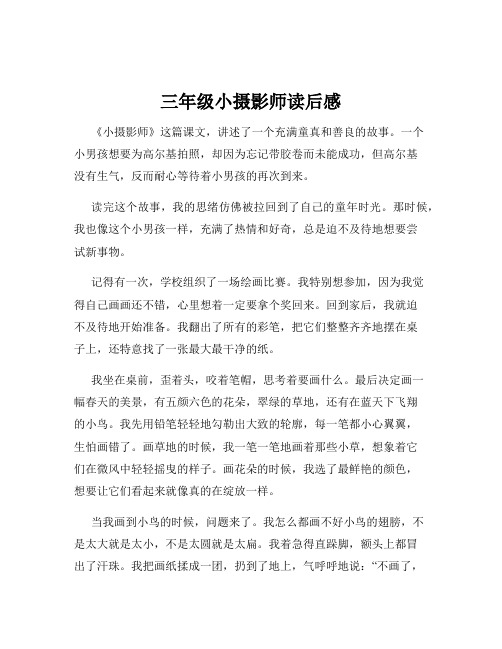 三年级小摄影师读后感

《小摄影师》这篇课文，讲述了一个充满童真和善良的故事。一个小男孩想要为高尔基拍照，却因为忘记带胶卷而未能成功，但高尔基没有生气，反而耐心等待着小男孩的再次到来。

读完这个故事，我的思绪仿佛被拉回到了自己的童年时光。那时候，我也像这个小男孩一样，充满了热情和好奇，总是迫不及待地想要尝试新事物。

记得有一次，学校组织了一场绘画比赛。我特别想参加，因为我觉得自己画画还不错，心里想着一定要拿个奖回来。回到家后，我就迫不及待地开始准备。我翻出了所有的彩笔，把它们整整齐齐地摆在桌子上，还特意找了一张最大最干净的纸。

我坐在桌前，歪着头，咬着笔帽，思考着要画什么。最后决定画一幅春天的美景，有五颜六色的花朵，翠绿的草地，还有在蓝天下飞翔的小鸟。我先用铅笔轻轻地勾勒出大致的轮廓，每一笔都小心翼翼，生怕画错了。画草地的时候，我一笔一笔地画着那些小草，想象着它们在微风中轻轻摇曳的样子。画花朵的时候，我选了最鲜艳的颜色，想要让它们看起来就像真的在绽放一样。

当我画到小鸟的时候，问题来了。我怎么都画不好小鸟的翅膀，不是太大就是太小，不是太圆就是太扁。我着急得直跺脚，额头上都冒出了汗珠。我把画纸揉成一团，扔到了地上，气呼呼地说：“不画了，